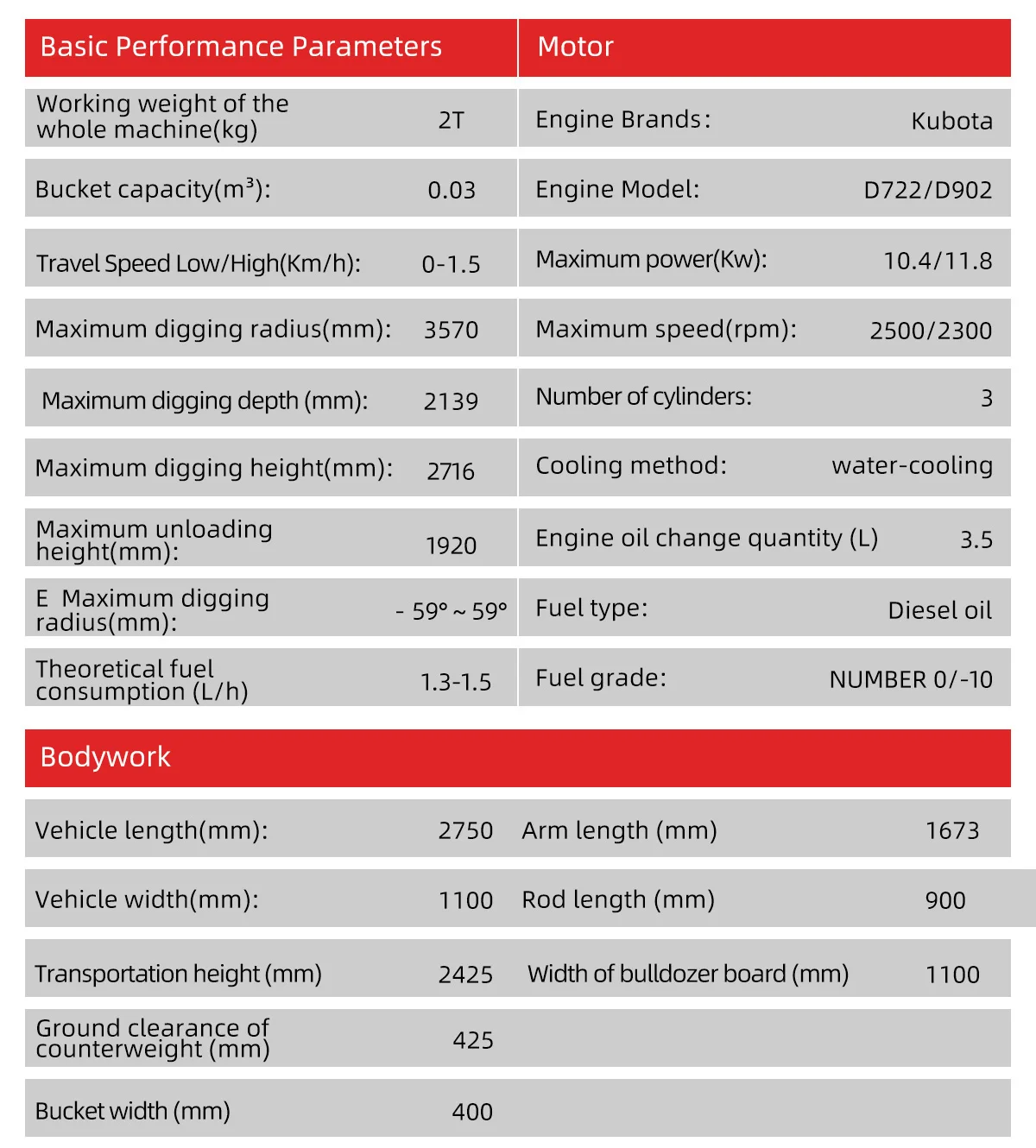 | Basic Performance Parameters | | Motor | |
|---|---|---|---|
| Working weight of the whole machine(kg) | 2T | Engine Brands: | Kubota |
| Bucket capacity($m^3$): | 0.03 | Engine Model: | D722/D902 |
| Travel Speed Low/High(Km/h): | 0-1.5 | Maximum power(Kw): | 10.4/11.8 |
| Maximum digging radius(mm): | 3570 | Maximum speed(rpm): | 2500/2300 |
| Maximum digging depth (mm): | 2139 | Number of cylinders: | 3 |
| Maximum digging height(mm): | 2716 | Cooling method: | water-cooling |
| Maximum unloading height(mm): | 1920 | Engine oil change quantity (L) | 3.5 |
| E Maximum digging radius(mm): | - 59° ~ 59° | Fuel type: | Diesel oil |
| Theoretical fuel consumption (L/h) | 1.3-1.5 | Fuel grade: | NUMBER 0/-10 |

| Bodywork | | | |
|---|---|---|---|
| Vehicle length(mm): | 2750 | Arm length (mm) | 1673 |
| Vehicle width(mm): | 1100 | Rod length (mm) | 900 |
| Transportation height (mm) | 2425 | Width of bulldozer board (mm) | 1100 |
| Ground clearance of counterweight (mm) | 425 | | |
| Bucket width (mm) | 400 | | |